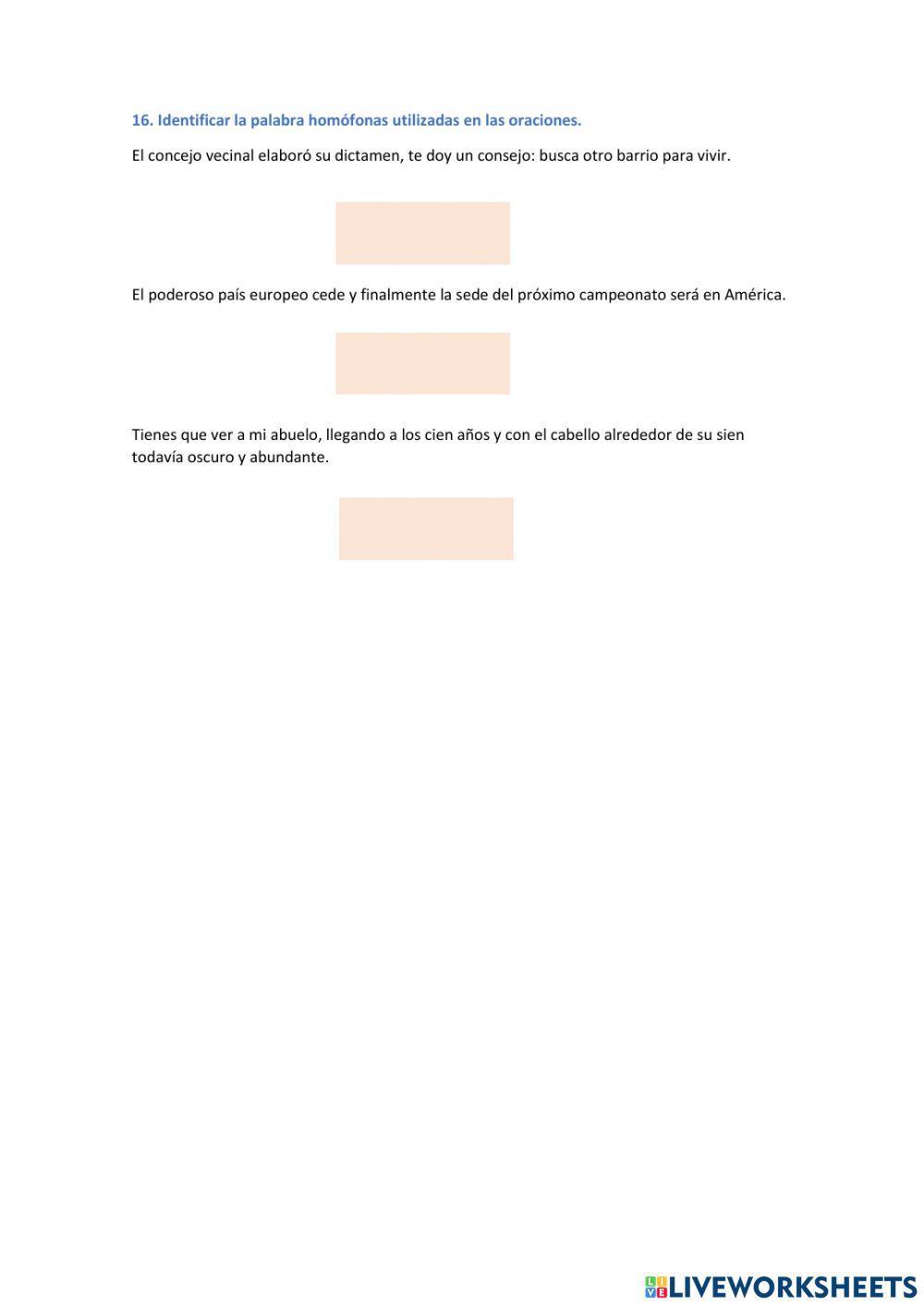 16. Identificar la palabra homófonas utilizadas en las oraciones.

El concejo vecinal elaboró su dictamen, te doy un consejo: busca otro barrio para vivir.

El poderoso país europeo cede y finalmente la sede del próximo campeonato será en América.

Tienes que ver a mi abuelo, llegando a los cien años y con el cabello alrededor de su sien todavía oscuro y abundante.

LIVEWORKSHEETS